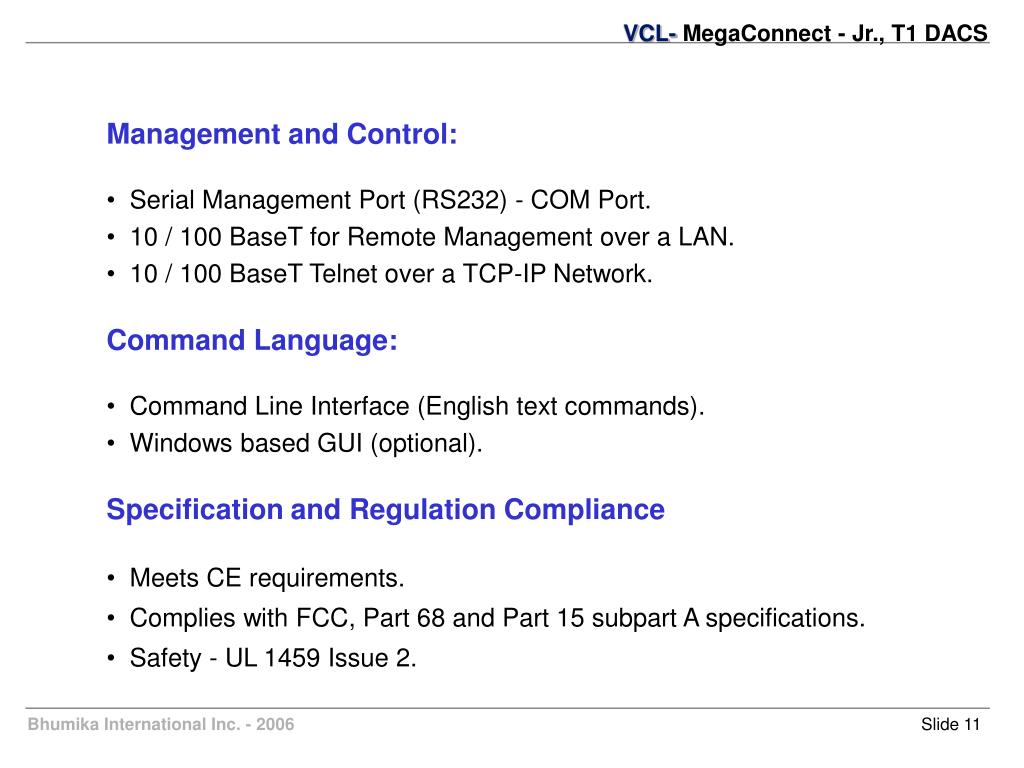 VCL- MegaConnect - Jr., T1 DACS

Management and Control:

• Serial Management Port (RS232) - COM Port.
• 10 / 100 BaseT for Remote Management over a LAN.
• 10 / 100 BaseT Telnet over a TCP-IP Network.

Command Language:

• Command Line Interface (English text commands).
• Windows based GUI (optional).

Specification and Regulation Compliance

• Meets CE requirements.
• Complies with FCC, Part 68 and Part 15 subpart A specifications.
• Safety - UL 1459 Issue 2.

Bhumika International Inc. - 2006

Slide 11